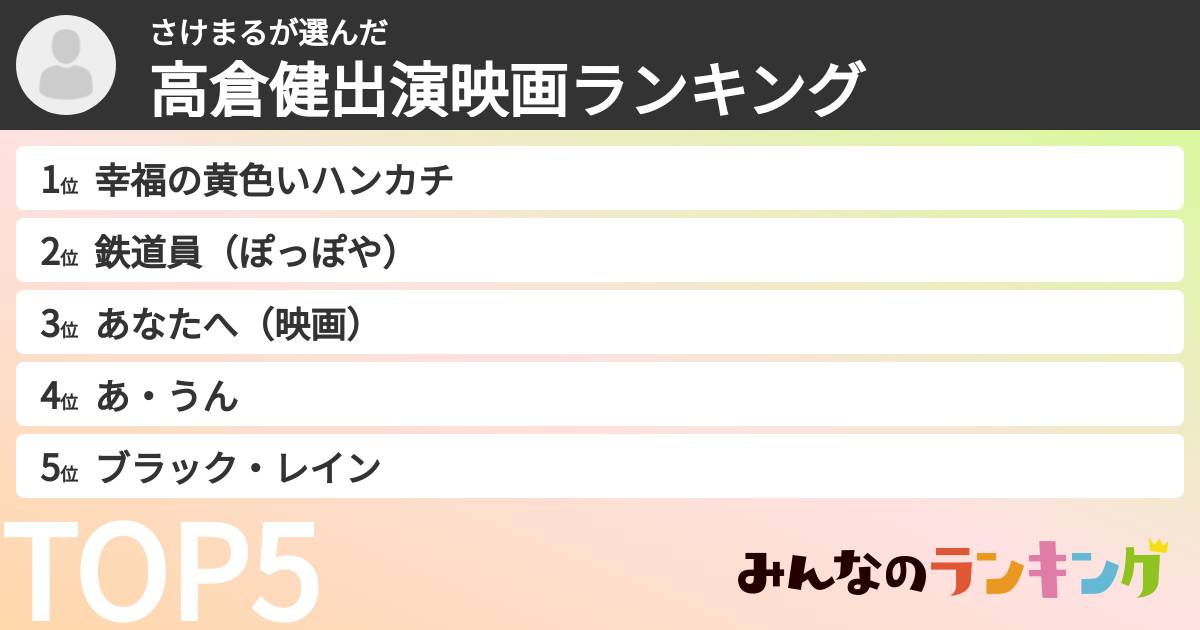 さけまるが選んだ
高倉健出演映画ランキング

1位 幸福の黄色いハンカチ

2位 鉄道員（ぽっぽや）

3位 あなたへ（映画）

4位 あ・うん

5位 ブラック・レイン

TOP5

みんなのランキング